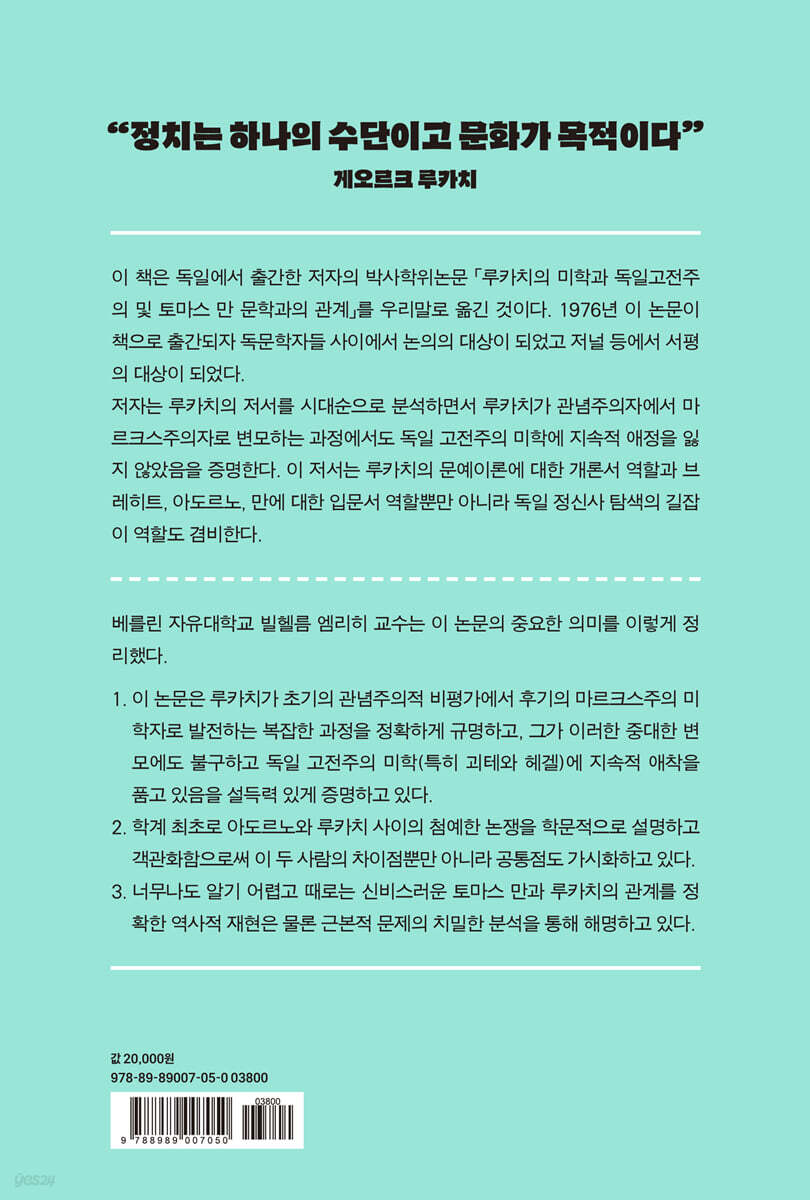 “정치는 하나의 수단이고 문화가 목적이다”
게오르크 루카치

이 책은 독일에서 출간한 저자의 박사학위논문 「루카치의 미학과 독일고전주의 및 토마스 만 문학과의 관계」를 우리말로 옮긴 것이다. 1976년 이 논문이 책으로 출간되자 독문학자들 사이에서 논의의 대상이 되었고 저널 등에서 서평의 대상이 되었다.
저자는 루카치의 저서를 시대순으로 분석하면서 루카치가 관념주의자에서 마르크스주의자로 변모하는 과정에서도 독일 고전주의 미학에 지속적 애정을 잃지 않았음을 증명한다. 이 저서는 루카치의 문예이론에 대한 개론서 역할과 브레히트, 아도르노, 만에 대한 입문서 역할뿐만 아니라 독일 정신사 탐색의 길잡이 역할도 겸비한다.

베를린 자유대학교 빌헬름 엠리히 교수는 이 논문의 중요한 의미를 이렇게 정리했다.

1. 이 논문은 루카치가 초기의 관념주의적 비평가에서 후기의 마르크스주의 미학자로 발전하는 복잡한 과정을 정확하게 규명하고, 그가 이러한 중대한 변모에도 불구하고 독일 고전주의 미학(특히 괴테와 헤겔)에 지속적 애착을 품고 있음을 설득력 있게 증명하고 있다.
2. 학계 최초로 아도르노와 루카치 사이의 첨예한 논쟁을 학문적으로 설명하고 객관화함으로써 이 두 사람의 차이점뿐만 아니라 공통점도 가시화하고 있다.
3. 너무나도 알기 어렵고 때로는 신비스러운 토마스 만과 루카치의 관계를 정확한 역사적 재현은 물론 근본적 문제의 치밀한 분석을 통해 해명하고 있다.

값 20,000원
978-89-89007-05-0 03800
03800
9 788989 007050
yes24